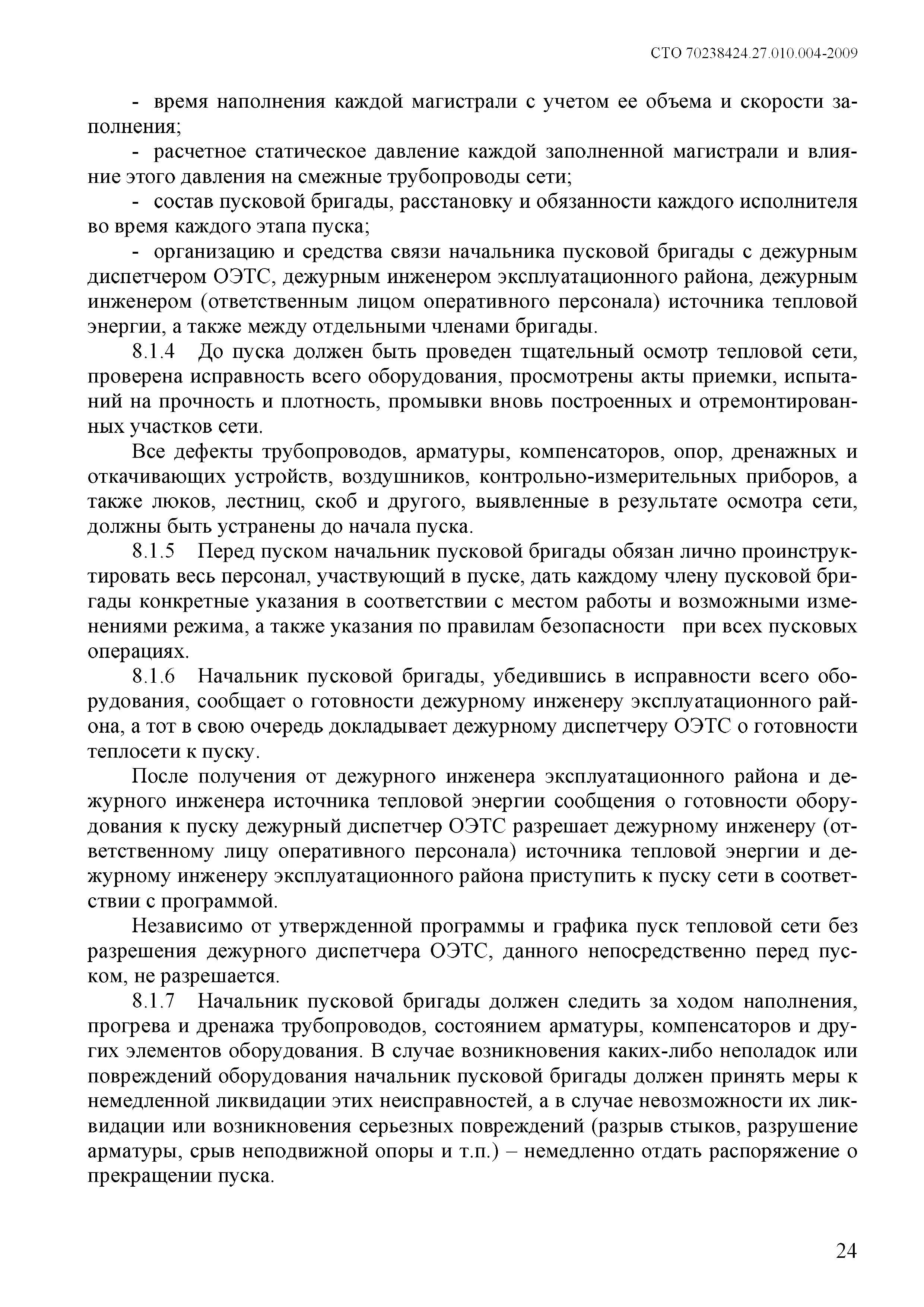 СТО 70238424.27.010.004-2009

- время наполнения каждой магистрали с учетом ее объема и скорости заполнения;

- расчетное статическое давление каждой заполненной магистрали и влияние этого давления на смежные трубопроводы сети;

- состав пусковой бригады, расстановку и обязанности каждого исполнителя во время каждого этапа пуска;

- организацию и средства связи начальника пусковой бригады с дежурным диспетчером ОЭТС, дежурным инженером эксплуатационного района, дежурным инженером (ответственным лицом оперативного персонала) источника тепловой энергии, а также между отдельными членами бригады.

8.1.4 До пуска должен быть проведен тщательный осмотр тепловой сети, проверена исправность всего оборудования, просмотрены акты приемки, испытаний на прочность и плотность, промывки вновь построенных и отремонтированных участков сети.

Все дефекты трубопроводов, арматуры, компенсаторов, опор, дренажных и откачивающих устройств, воздушников, контрольно-измерительных приборов, а также люков, лестниц, скоб и другого, выявленные в результате осмотра сети, должны быть устранены до начала пуска.

8.1.5 Перед пуском начальник пусковой бригады обязан лично проинструктировать весь персонал, участвующий в пуске, дать каждому члену пусковой бригады конкретные указания в соответствии с местом работы и возможными изменениями режима, а также указания по правилам безопасности при всех пусковых операциях.

8.1.6 Начальник пусковой бригады, убедившись в исправности всего оборудования, сообщает о готовности дежурному инженеру эксплуатационного района, а тот в свою очередь докладывает дежурному диспетчеру ОЭТС о готовности теплосети к пуску.

После получения от дежурного инженера эксплуатационного района и дежурного инженера источника тепловой энергии сообщения о готовности оборудования к пуску дежурный диспетчер ОЭТС разрешает дежурному инженеру (ответственному лицу оперативного персонала) источника тепловой энергии и дежурному инженеру эксплуатационного района приступить к пуску сети в соответствии с программой.

Независимо от утвержденной программы и графика пуск тепловой сети без разрешения дежурного диспетчера ОЭТС, данного непосредственно перед пуском, не разрешается.

8.1.7 Начальник пусковой бригады должен следить за ходом наполнения, прогрева и дренажа трубопроводов, состоянием арматуры, компенсаторов и других элементов оборудования. В случае возникновения каких-либо неполадок или повреждений оборудования начальник пусковой бригады должен принять меры к немедленной ликвидации этих неисправностей, а в случае невозможности их ликвидации или возникновения серьезных повреждений (разрыв стыков, разрушение арматуры, срыв неподвижной опоры и т.п.) – немедленно отдать распоряжение о прекращении пуска.

24